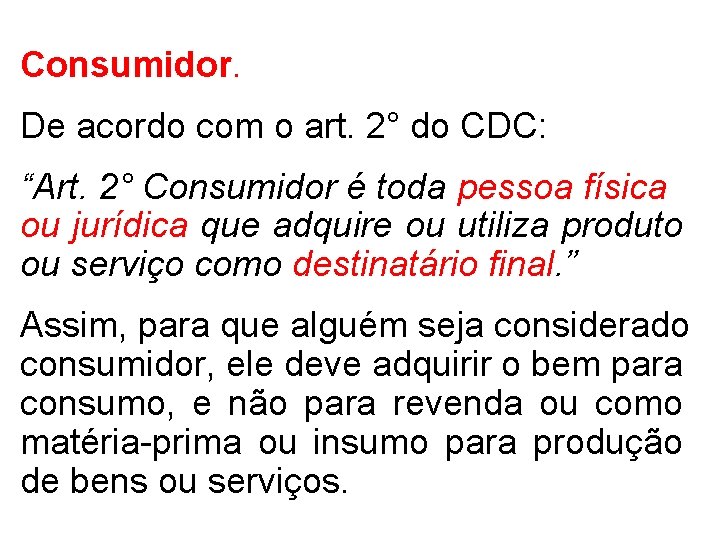 Consumidor.

De acordo com o art. 2° do CDC:

“Art. 2° Consumidor é toda pessoa física ou jurídica que adquire ou utiliza produto ou serviço como destinatário final.”

Assim, para que alguém seja considerado consumidor, ele deve adquirir o bem para consumo, e não para revenda ou como matéria-prima ou insumo para produção de bens ou serviços.